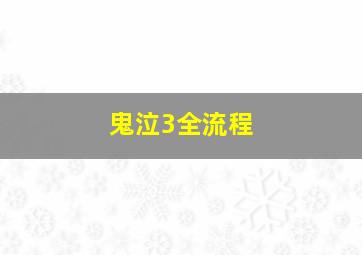 鬼泣3全流程